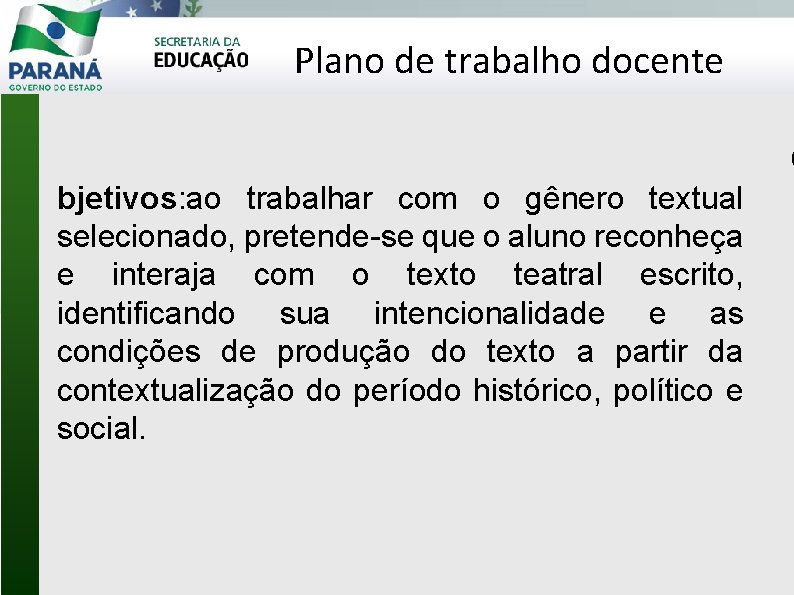 PARANÁ
GOVERNO DO ESTADO

SECRETARIA DA
EDUCAÇÃO

Plano de trabalho docente

bjetivos:ao trabalhar com o gênero textual selecionado, pretende-se que o aluno reconheça e interaja com o texto teatral escrito, identificando sua intencionalidade e as condições de produção do texto a partir da contextualização do período histórico, político e social.